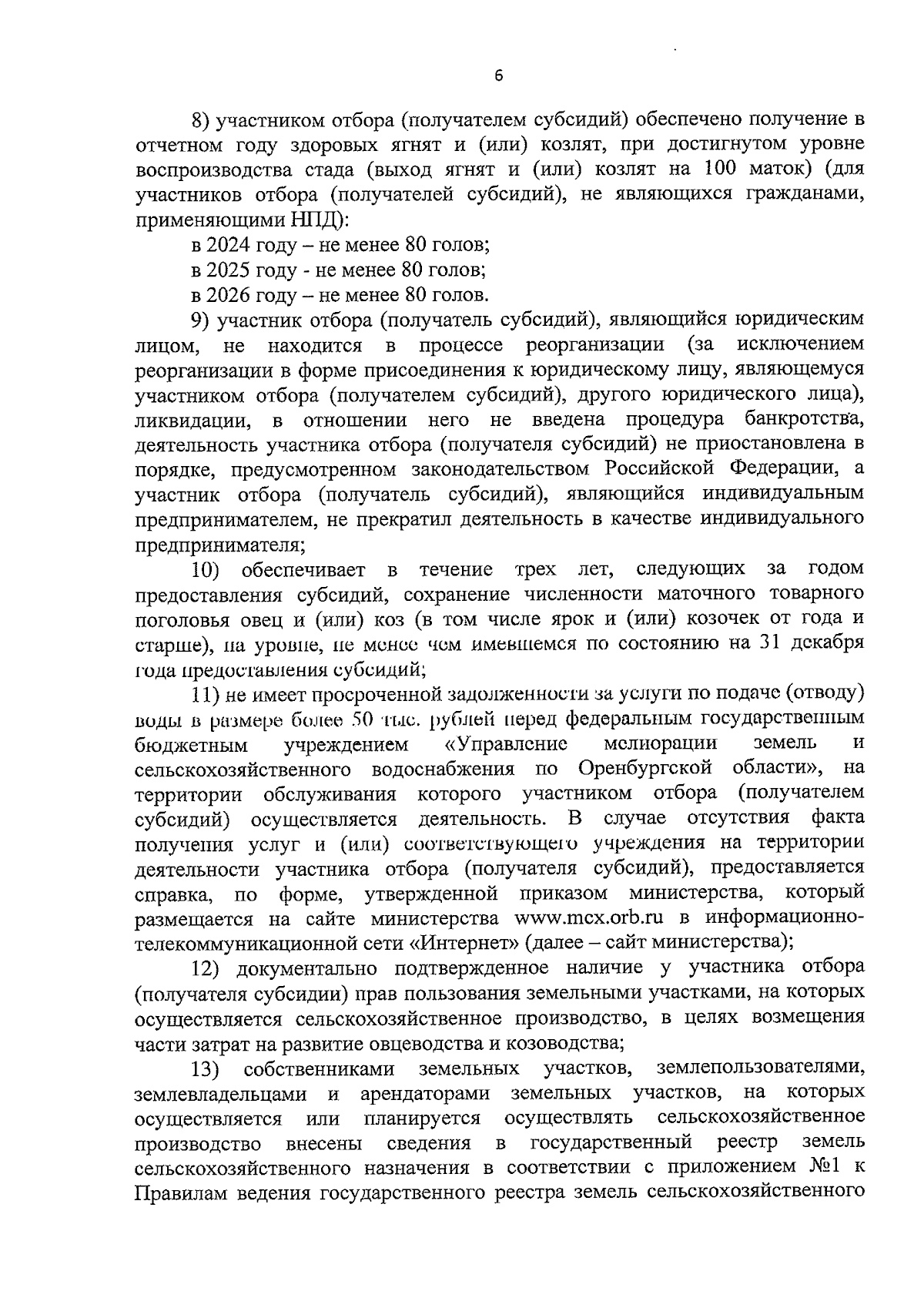 6

8) участником отбора (получателем субсидий) обеспечено получение в отчетном году здоровых ягнят и (или) козлят, при достигнутом уровне воспроизводства стада (выход ягнят и (или) козлят на 100 маток) (для участников отбора (получателей субсидий), не являющихся гражданами, применяющими НПД):

в 2024 году – не менее 80 голов;

в 2025 году - не менее 80 голов;

в 2026 году – не менее 80 голов.

9) участник отбора (получатель субсидий), являющийся юридическим лицом, не находится в процессе реорганизации (за исключением реорганизации в форме присоединения к юридическому лицу, являющемуся участником отбора (получателем субсидий), другого юридического лица), ликвидации, в отношении него не введена процедура банкротства, деятельность участника отбора (получателя субсидий) не приостановлена в порядке, предусмотренном законодательством Российской Федерации, а участник отбора (получатель субсидий), являющийся индивидуальным предпринимателем, не прекратил деятельность в качестве индивидуального предпринимателя;

10) обеспечивает в течение трех лет, следующих за годом предоставления субсидий, сохранение численности маточного товарного поголовья овец и (или) коз (в том числе ярок и (или) козочек от года и старше), на уровне, не менее чем имевшемся по состоянию на 31 декабря года предоставления субсидий;

11) не имеет просроченной задолженности за услуги по подаче (отводу) воды в размере более 50 тыс. рублей перед федеральным государственным бюджетным учреждением «Управление мелиорации земель и сельскохозяйственного водоснабжения по Оренбургской области», на территории обслуживания которого участником отбора (получателем субсидий) осуществляется деятельность. В случае отсутствия факта получения услуг и (или) соответствующего учреждения на территории деятельности участника отбора (получателя субсидий), предоставляется справка, по форме, утвержденной приказом министерства, который размещается на сайте министерства www.mcx.orb.ru в информационно-телекоммуникационной сети «Интернет» (далее – сайт министерства);

12) документально подтвержденное наличие у участника отбора (получателя субсидии) прав пользования земельными участками, на которых осуществляется сельскохозяйственное производство, в целях возмещения части затрат на развитие овцеводства и козоводства;

13) собственниками земельных участков, землепользователями, землевладельцами и арендаторами земельных участков, на которых осуществляется или планируется осуществлять сельскохозяйственное производство внесены сведения в государственный реестр земель сельскохозяйственного назначения в соответствии с приложением №1 к Правилам ведения государственного реестра земель сельскохозяйственного